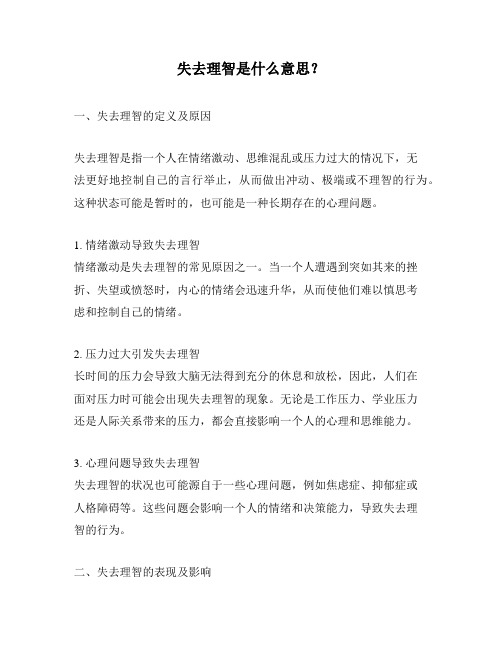 失去理智是什么意思？

一、失去理智的定义及原因

失去理智是指一个人在情绪激动、思维混乱或压力过大的情况下，无法更好地控制自己的言行举止，从而做出冲动、极端或不理智的行为。这种状态可能是暂时的，也可能是一种长期存在的心理问题。

1. 情绪激动导致失去理智
情绪激动是失去理智的常见原因之一。当一个人遭遇到突如其来的挫折、失望或愤怒时，内心的情绪会迅速升华，从而使他们难以慎思考虑和控制自己的情绪。

2. 压力过大引发失去理智
长时间的压力会导致大脑无法得到充分的休息和放松，因此，人们在面对压力时可能会出现失去理智的现象。无论是工作压力、学业压力还是人际关系带来的压力，都会直接影响一个人的心理和思维能力。

3. 心理问题导致失去理智
失去理智的状况也可能源自于一些心理问题，例如焦虑症、抑郁症或人格障碍等。这些问题会影响一个人的情绪和决策能力，导致失去理智的行为。

二、失去理智的表现及影响